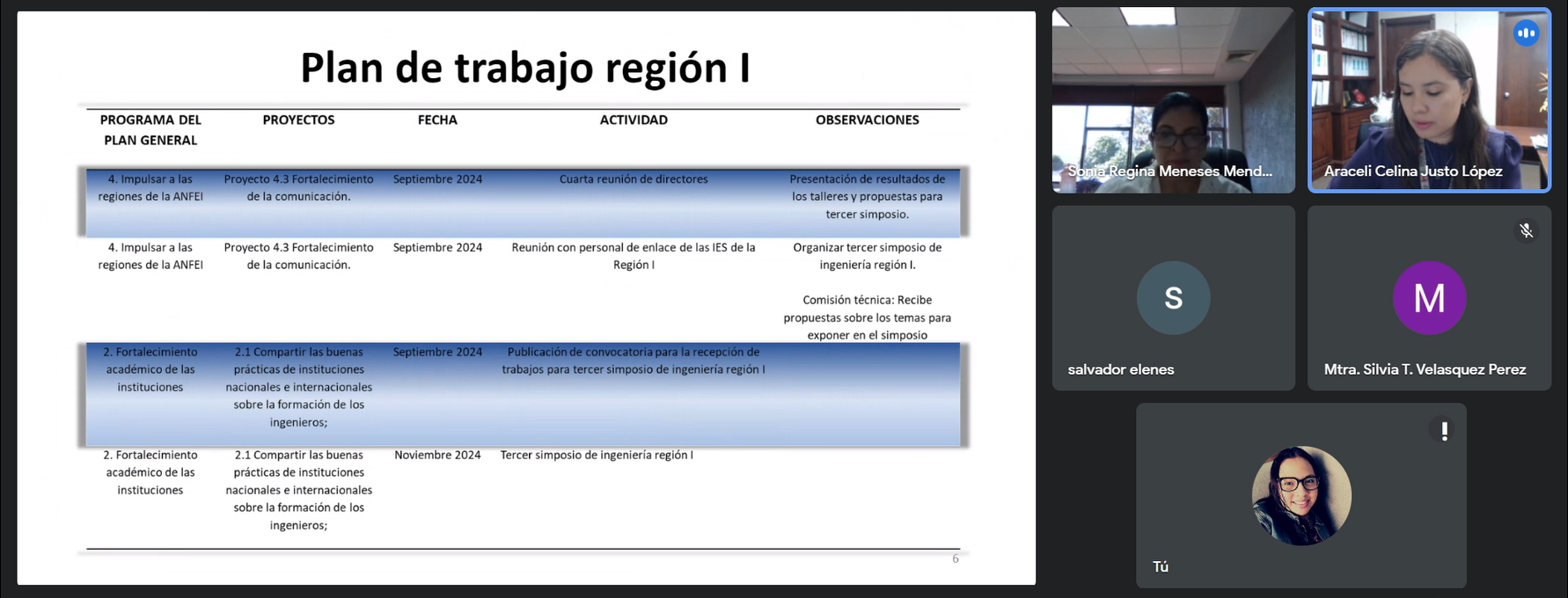 Plan de trabajo región I

| PROGRAMA DEL PLAN GENERAL | PROYECTOS | FECHA | ACTIVIDAD | OBSERVACIONES |
|---|---|---|---|---|
| 4. Impulsar a las regiones de la ANFEI | Proyecto 4.3 Fortalecimiento de la comunicación. | Septiembre 2024 | Cuarta reunión de directores | Presentación de resultados de los talleres y propuestas para tercer simposio. |
| 4. Impulsar a las regiones de la ANFEI | Proyecto 4.3 Fortalecimiento de la comunicación. | Septiembre 2024 | Reunión con personal de enlace de las IES de la Región I | Organizar tercer simposio de ingeniería región I. Comisión técnica: Recibe propuestas sobre los temas para exponer en el simposio |
| 2. Fortalecimiento académico de las instituciones | 2.1 Compartir las buenas prácticas de instituciones nacionales e internacionales sobre la formación de los ingenieros; | Septiembre 2024 | Publicación de convocatoria para la recepción de trabajos para tercer simposio de ingeniería región I | |
| 2. Fortalecimiento académico de las instituciones | 2.1 Compartir las buenas prácticas de instituciones nacionales e internacionales sobre la formación de los ingenieros; | Noviembre 2024 | Tercer simposio de ingeniería región I | |

6

Sonia Regina Meneses Mend...
Araceli Celina Justo López
S
salvador elenes
M
Mtra. Silvia T. Velasquez Perez
Tú